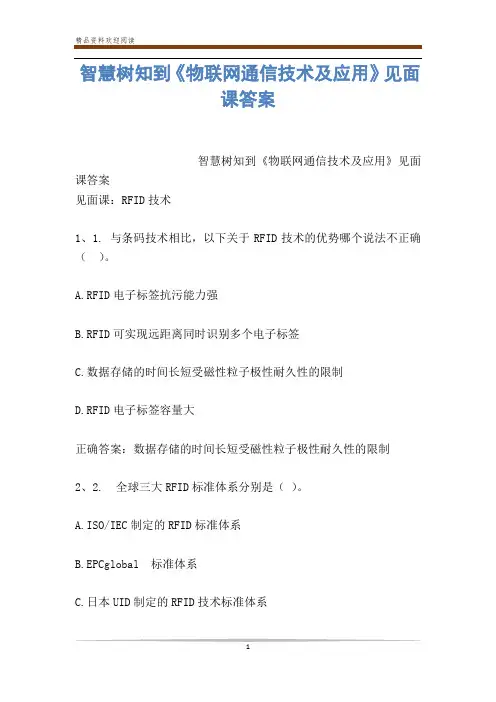 精品资料欢迎阅读

智慧树知到《物联网通信技术及应用》见面课答案

智慧树知到《物联网通信技术及应用》见面课答案
见面课：RFID 技术

1、1. 与条码技术相比，以下关于 RFID 技术的优势哪个说法不正确（ ）。

A.RFID 电子标签抗污能力强

B.RFID 可实现远距离同时识别多个电子标签

C.数据存储的时间长短受磁性粒子极性耐久性的限制

D.RFID 电子标签容量大

正确答案：数据存储的时间长短受磁性粒子极性耐久性的限制

2、2. 全球三大 RFID 标准体系分别是（ ）。

A.ISO/IEC 制定的 RFID 标准体系

B.EPCglobal 标准体系

C.日本 UID 制定的 RFID 技术标准体系

1